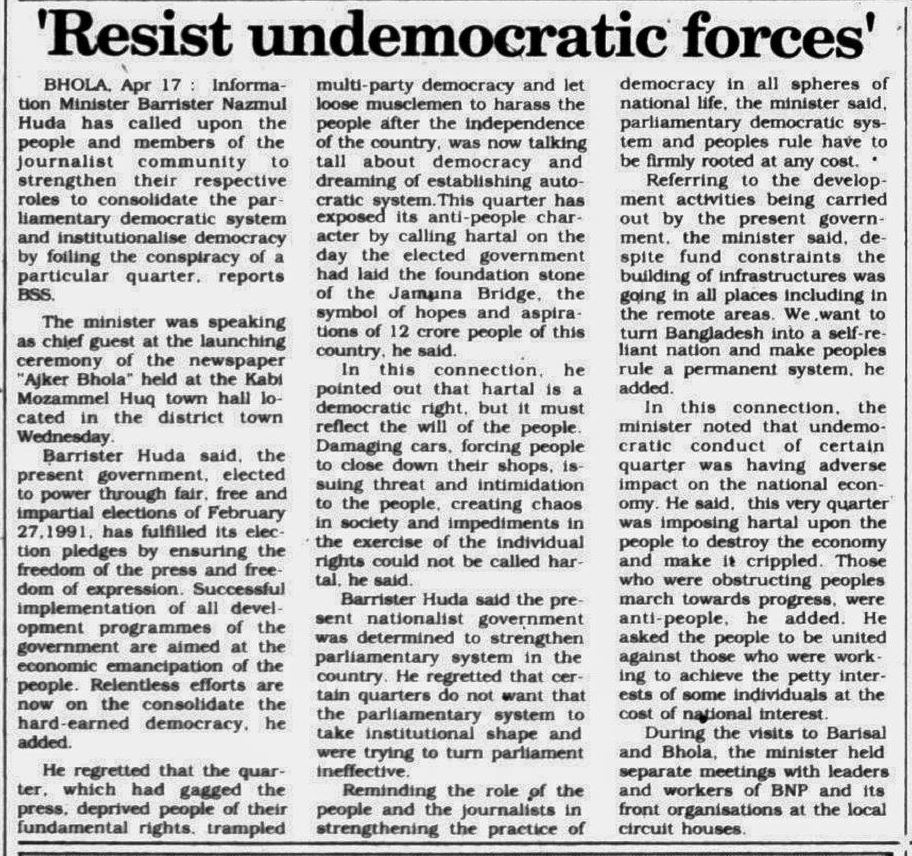 'Resist undemocratic forces'

BHOLA, Apr 17 : Information Minister Barrister Nazmul Huda has called upon the people and members of the journalist community to strengthen their respective roles to consolidate the parliamentary democratic system and institutionalise democracy by foiling the conspiracy of a particular quarter, reports BSS.

The minister was speaking as chief guest at the launching ceremony of the newspaper "Ajker Bhola" held at the Kabi Mozammel Huq town hall located in the district town Wednesday.

Barrister Huda said, the present government, elected to power through fair, free and impartial elections of February 27,1991, has fulfilled its election pledges by ensuring the freedom of the press and freedom of expression. Successful implementation of all development programmes of the government are aimed at the economic emancipation of the people. Relentless efforts are now on the consolidate the hard-earned democracy, he added.

He regretted that the quarter, which had gagged the press, deprived people of their fundamental rights, trampled multi-party democracy and let loose musclemen to harass the people after the independence of the country, was now talking tall about democracy and dreaming of establishing autocratic system.This quarter has exposed its anti-people character by calling hartal on the day the elected government had laid the foundation stone of the Jamuna Bridge, the symbol of hopes and aspirations of 12 crore people of this country, he said.

In this connection, he pointed out that hartal is a democratic right, but it must reflect the will of the people. Damaging cars, forcing people to close down their shops, issuing threat and intimidation to the people, creating chaos in society and impediments in the exercise of the individual rights could not be called hartal, he said.

Barrister Huda said the present nationalist government was determined to strengthen parliamentary system in the country. He regretted that certain quarters do not want that the parliamentary system to take institutional shape and were trying to turn parliament ineffective.

Reminding the role of the people and the journalists in strengthening the practice of democracy in all spheres of national life, the minister said, parliamentary democratic system and peoples rule have to be firmly rooted at any cost.

Referring to the development activities being carried out by the present government, the minister said, despite fund constraints the building of infrastructures was going in all places including in the remote areas. We want to turn Bangladesh into a self-reliant nation and make peoples rule a permanent system, he added.

In this connection, the minister noted that undemocratic conduct of certain quarter was having adverse impact on the national economy. He said, this very quarter was imposing hartal upon the people to destroy the economy and make it crippled. Those who were obstructing peoples march towards progress, were anti-people, he added. He asked the people to be united against those who were working to achieve the petty interests of some individuals at the cost of national interest.

During the visits to Barisal and Bhola, the minister held separate meetings with leaders and workers of BNP and its front organisations at the local circuit houses.